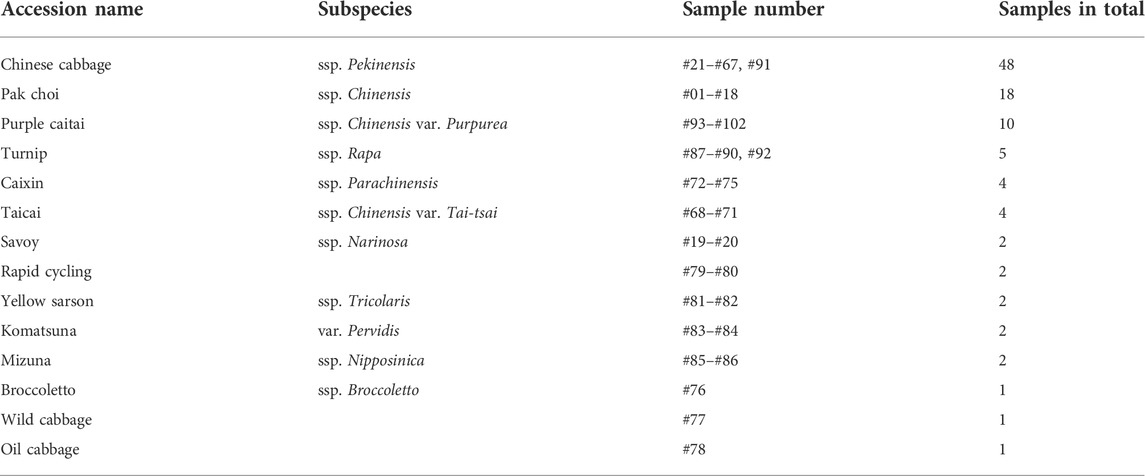 | Accession name | Subspecies | Sample number | Samples in total |
|---|---|---|---|
| Chinese cabbage | ssp. Pekinensis | #21–#67, #91 | 48 |
| Pak choi | ssp. Chinensis | #01–#18 | 18 |
| Purple caitai | ssp. Chinensis var. Purpurea | #93–#102 | 10 |
| Turnip | ssp. Rapa | #87–#90, #92 | 5 |
| Caixin | ssp. Parachinensis | #72–#75 | 4 |
| Taicai | ssp. Chinensis var. Tai-tsai | #68–#71 | 4 |
| Savoy | ssp. Narinosa | #19–#20 | 2 |
| Rapid cycling | | #79–#80 | 2 |
| Yellow sarson | ssp. Tricolaris | #81–#82 | 2 |
| Komatsuna | var. Pervidis | #83–#84 | 2 |
| Mizuna | ssp. Nipposinica | #85–#86 | 2 |
| Broccoletto | ssp. Broccoletto | #76 | 1 |
| Wild cabbage | | #77 | 1 |
| Oil cabbage | | #78 | 1 |